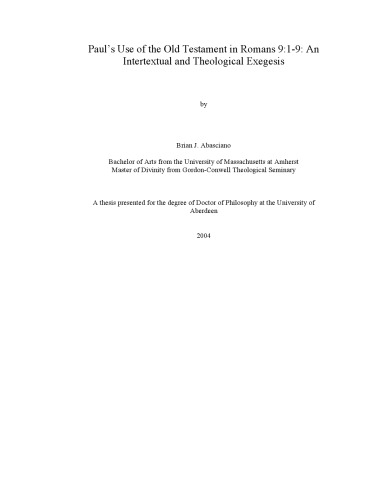 Paul's Use of the Old Testament in Romans 9:1-9: An Intertextual and Theological Exegesis

by

Brian J. Abasciano

Bachelor of Arts from the University of Massachusetts at Amherst
Master of Divinity from Gordon-Conwell Theological Seminary

A thesis presented for the degree of Doctor of Philosophy at the University of Aberdeen

2004